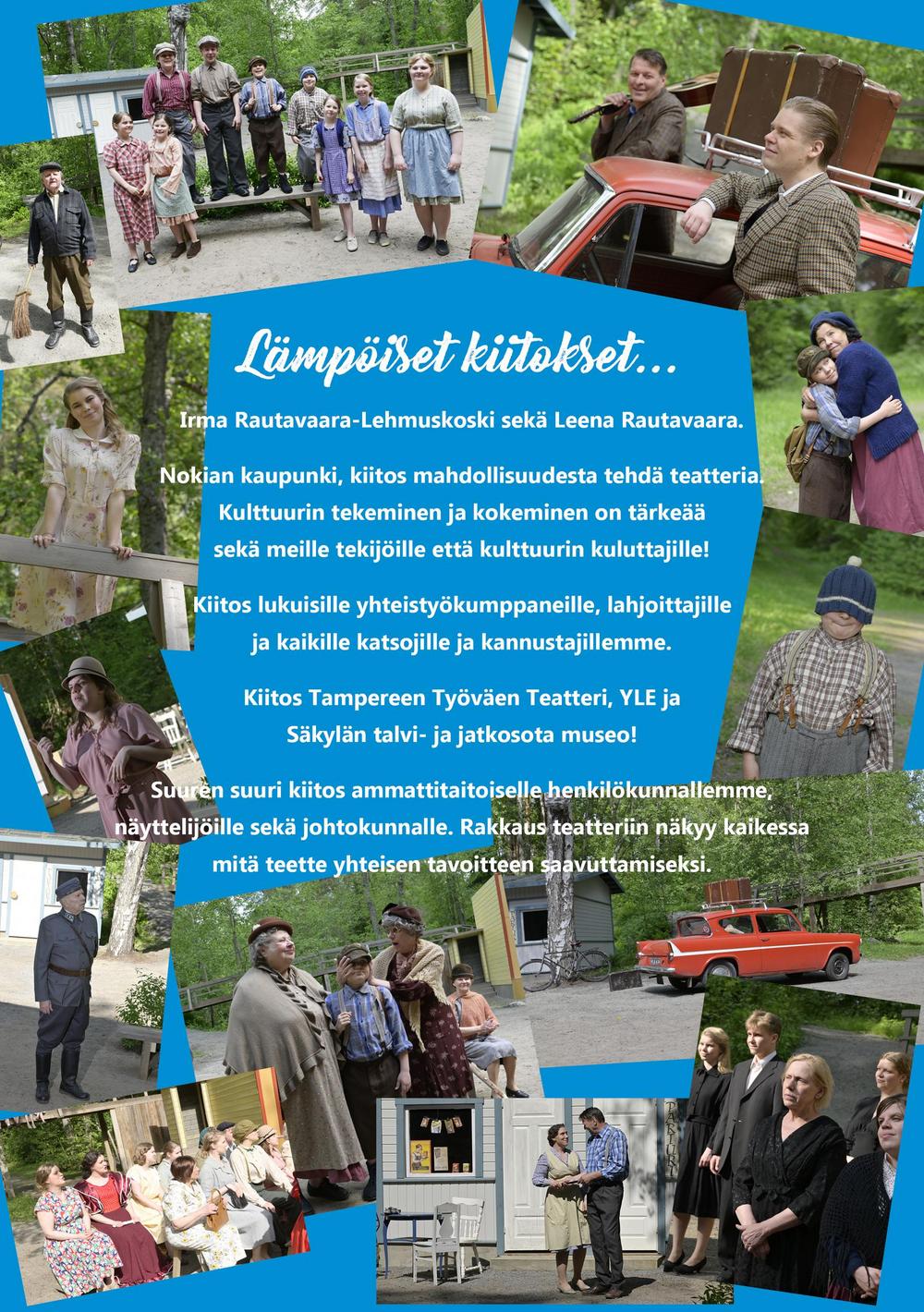 Lämpöiset kiitokset...

Irma Rautavaara-Lehmuskoski sekä Leena Rautavaara.

Nokian kaupunki, kiitos mahdollisuudesta tehdä teatteria. Kulttuurin tekeminen ja kokeminen on tärkeää sekä meille tekijöille että kulttuurin kuluttajille!

Kiitos lukuisille yhteistyökumppaneille, lahjoittajille ja kaikille katsojille ja kannustajillemme.

Kiitos Tampereen Työväen Teatteri, YLE ja Säkylän talvi- ja jatkosota museo!

Suuren suuri kiitos ammattitaitoiselle henkilökunnallemme, näyttelijöille sekä johtokunnalle. Rakkaus teatteriin näkyy kaikessa mitä teette yhteisen tavoitteen saavuttamiseksi.

PARTURI